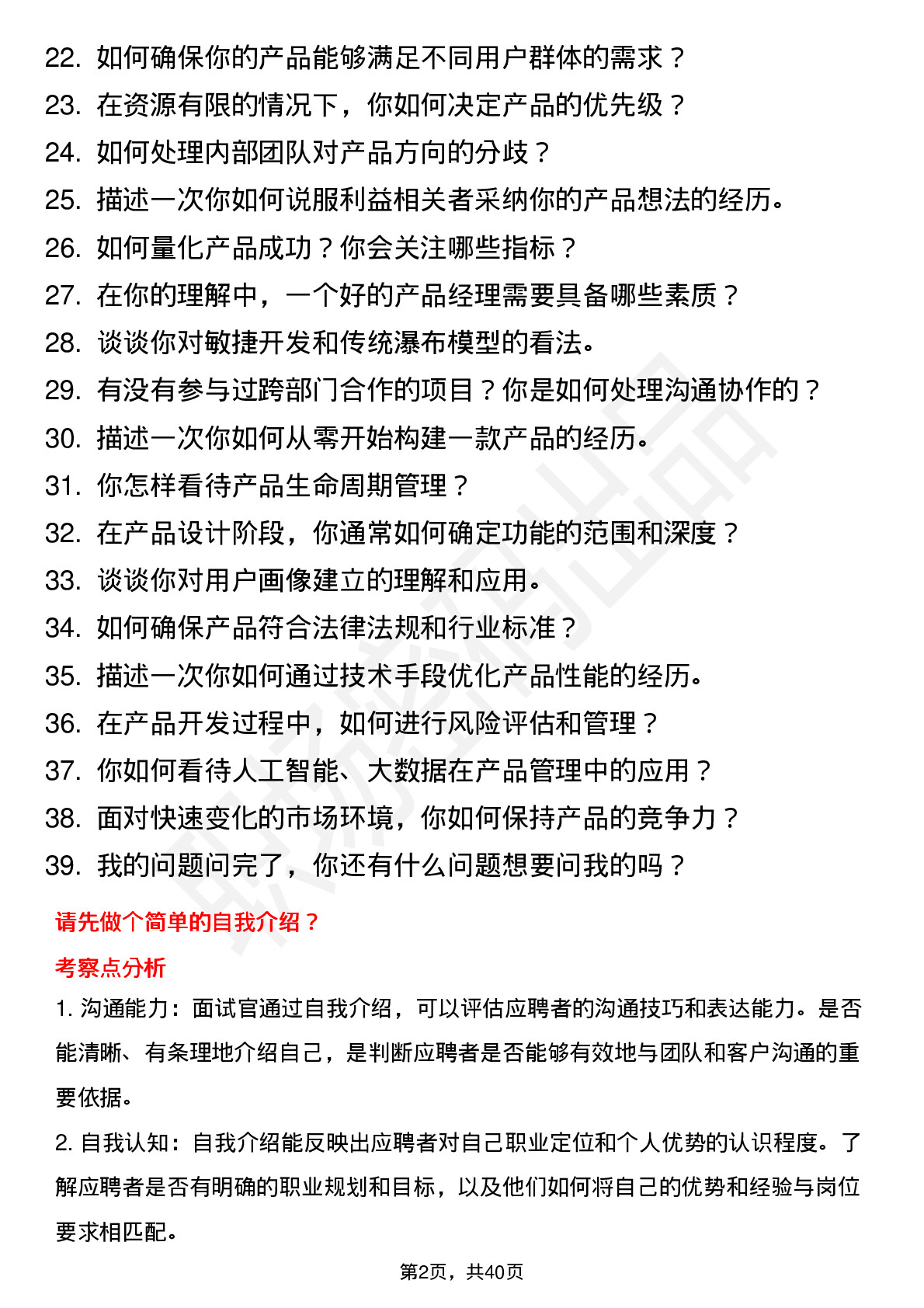 22. 如何确保你的产品能够满足不同用户群体的需求？
23. 在资源有限的情况下，你如何决定产品的优先级？
24. 如何处理内部团队对产品方向的分歧？
25. 描述一次你如何说服利益相关者采纳你的产品想法的经历。
26. 如何量化产品成功？你会关注哪些指标？
27. 在你的理解中，一个好的产品经理需要具备哪些素质？
28. 谈谈你对敏捷开发和传统瀑布模型的看法。
29. 有没有参与过跨部门合作的项目？你是如何处理沟通协作的？
30. 描述一次你如何从零开始构建一款产品的经历。
31. 你怎样看待产品生命周期管理？
32. 在产品设计阶段，你通常如何确定功能的范围和深度？
33. 谈谈你对用户画像建立的理解和应用。
34. 如何确保产品符合法律法规和行业标准？
35. 描述一次你如何通过技术手段优化产品性能的经历。
36. 在产品开发过程中，如何进行风险评估和管理？
37. 你如何看待人工智能、大数据在产品管理中的应用？
38. 面对快速变化的市场环境，你如何保持产品的竞争力？
39. 我的问题问完了，你还有什么问题想要问我的吗？

请先做个简单的自我介绍？

考察点分析

1. 沟通能力：面试官通过自我介绍，可以评估应聘者的沟通技巧和表达能力。是否能清晰、有条理地介绍自己，是判断应聘者是否能够有效地与团队和客户沟通的重要依据。

2. 自我认知：自我介绍能反映出应聘者对自己职业定位和个人优势的认识程度。了解应聘者是否有明确的职业规划和目标，以及他们如何将自己的优势和经验与岗位要求相匹配。

第2页，共40页